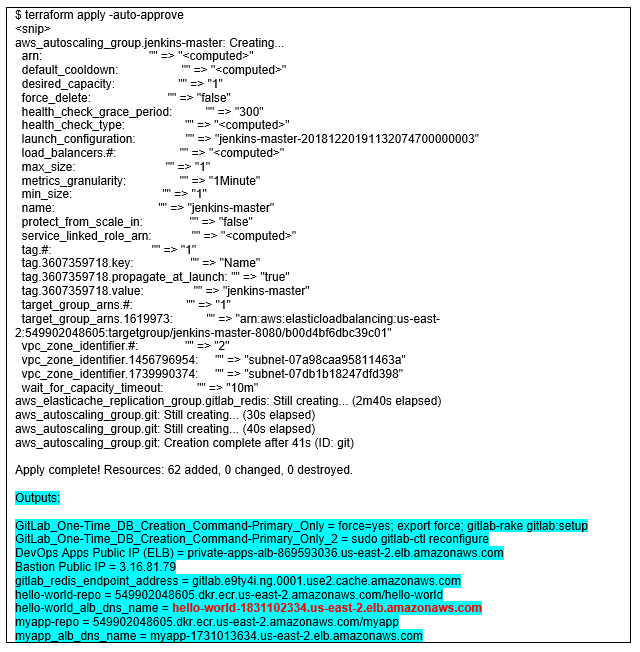 $ terraform apply -auto-approve
<snip>
aws_autoscaling_group.jenkins-master: Creating...
arn: "" => "<computed>"
default_cooldown: "" => "<computed>"
desired_capacity: "" => "1"
force_delete: "" => "false"
health_check_grace_period: "" => "300"
health_check_type: "" => "<computed>"
launch_configuration: "" => "jenkins-master-20181220191132074700000003"
load_balancers.#: "" => "<computed>"
max_size: "" => "1"
metrics_granularity: "" => "1Minute"
min_size: "" => "1"
name: "" => "jenkins-master"
protect_from_scale_in: "" => "false"
service_linked_role_arn: "" => "<computed>"
tag.#: "" => "1"
tag.3607359718.key: "" => "Name"
tag.3607359718.propagate_at_launch: "" => "true"
tag.3607359718.value: "" => "jenkins-master"
target_group_arns.#: "" => "1"
target_group_arns.1619973: "" => "arn:aws:elasticloadbalancing:us-east-2:549902048605:targetgroup/jenkins-master-8080/b00d4bf6dbc39c01"
vpc_zone_identifier.#: "" => "2"
vpc_zone_identifier.1456796954: "" => "subnet-07a98caa95811463a"
vpc_zone_identifier.1739990374: "" => "subnet-07db1b18247dfd398"
wait_for_capacity_timeout: "" => "10m"
aws_elasticache_replication_group.gitlab_redis: Still creating... (2m40s elapsed)
aws_autoscaling_group.git: Still creating... (30s elapsed)
aws_autoscaling_group.git: Still creating... (40s elapsed)
aws_autoscaling_group.git: Creation complete after 41s (ID: git)

Apply complete! Resources: 62 added, 0 changed, 0 destroyed.

Outputs:

GitLab_One-Time_DB_Creation_Command-Primary_Only = force=yes; export force; gitlab-rake gitlab:setup
GitLab_One-Time_DB_Creation_Command-Primary_Only_2 = sudo gitlab-ctl reconfigure
DevOps Apps Public IP (ELB) = private-apps-alb-869593036.us-east-2.elb.amazonaws.com
Bastion Public IP = 3.16.81.79
gitlab_redis_endpoint_address = gitlab.e9ty4i.ng.0001.use2.cache.amazonaws.com
hello-world-repo = 549902048605.dkr.ecr.us-east-2.amazonaws.com/hello-world
hello-world_alb_dns_name = hello-world-1831102334.us-east-2.elb.amazonaws.com
myapp-repo = 549902048605.dkr.ecr.us-east-2.amazonaws.com/myapp
myapp_alb_dns_name = myapp-1731013634.us-east-2.elb.amazonaws.com